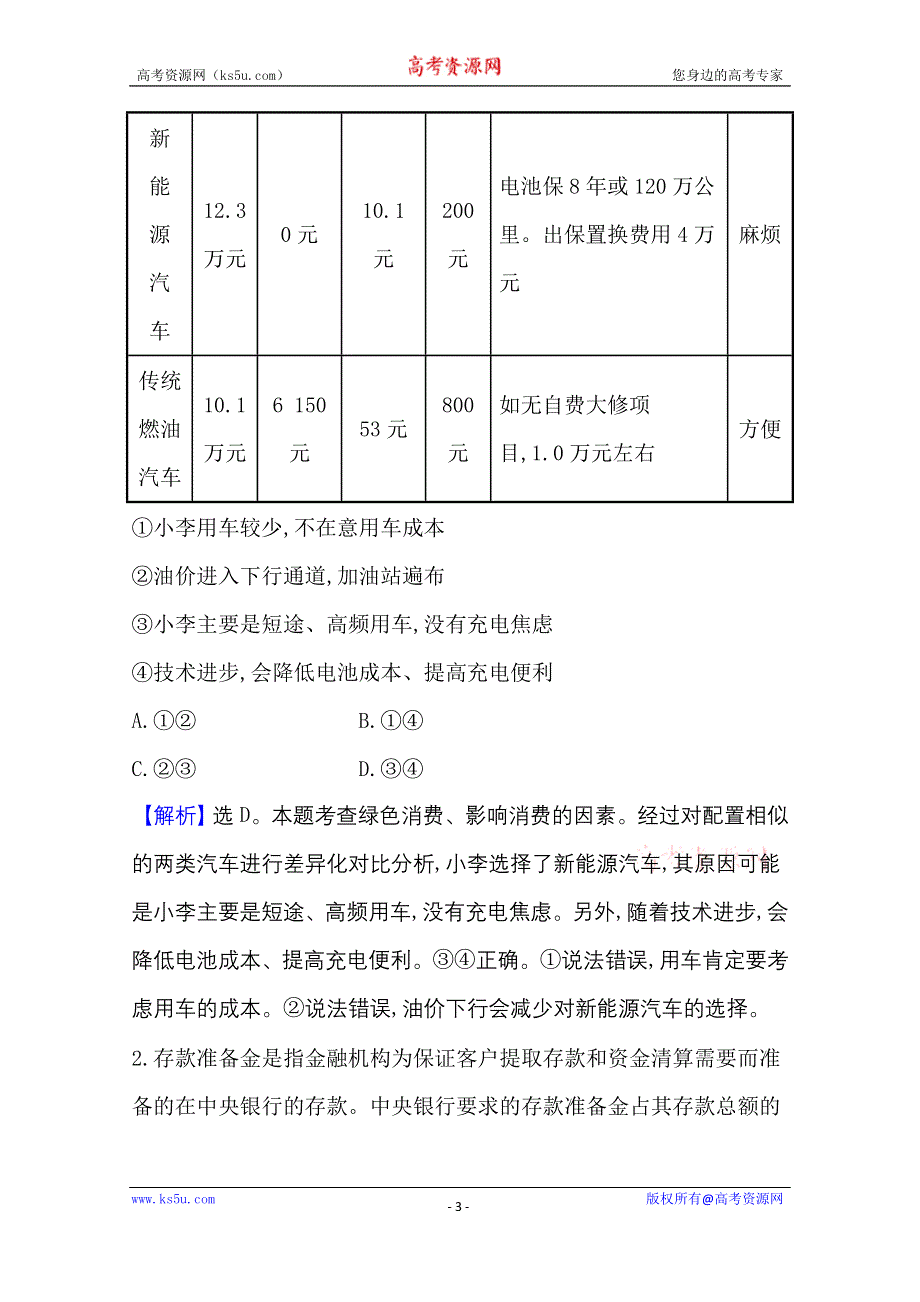 高考资源网（ks5u.com） 高考资源网 您身边的高考专家

| 新能源汽车 | 12.3万元 | 0元 | 10.1元 | 200元 | 电池保8年或120万公里。出保置换费用4万元 | 麻烦 |
|---|---|---|---|---|---|---|
| 传统燃油汽车 | 10.1万元 | 6 150元 | 53元 | 800元 | 如无自费大修项目,1.0万元左右 | 方便 |

①小李用车较少,不在意用车成本

②油价进入下行通道,加油站遍布

③小李主要是短途、高频用车,没有充电焦虑

④技术进步,会降低电池成本、提高充电便利

A.①② B.①④

C.②③ D.③④

【解析】选D。本题考查绿色消费、影响消费的因素。经过对配置相似的两类汽车进行差异化对比分析,小李选择了新能源汽车,其原因可能是小李主要是短途、高频用车,没有充电焦虑。另外,随着技术进步,会降低电池成本、提高充电便利。③④正确。①说法错误,用车肯定要考虑用车的成本。②说法错误,油价下行会减少对新能源汽车的选择。

2.存款准备金是指金融机构为保证客户提取存款和资金清算需要而准备的在中央银行的存款。中央银行要求的存款准备金占其存款总额的

www.ks5u.com - 3 - 版权所有@高考资源网